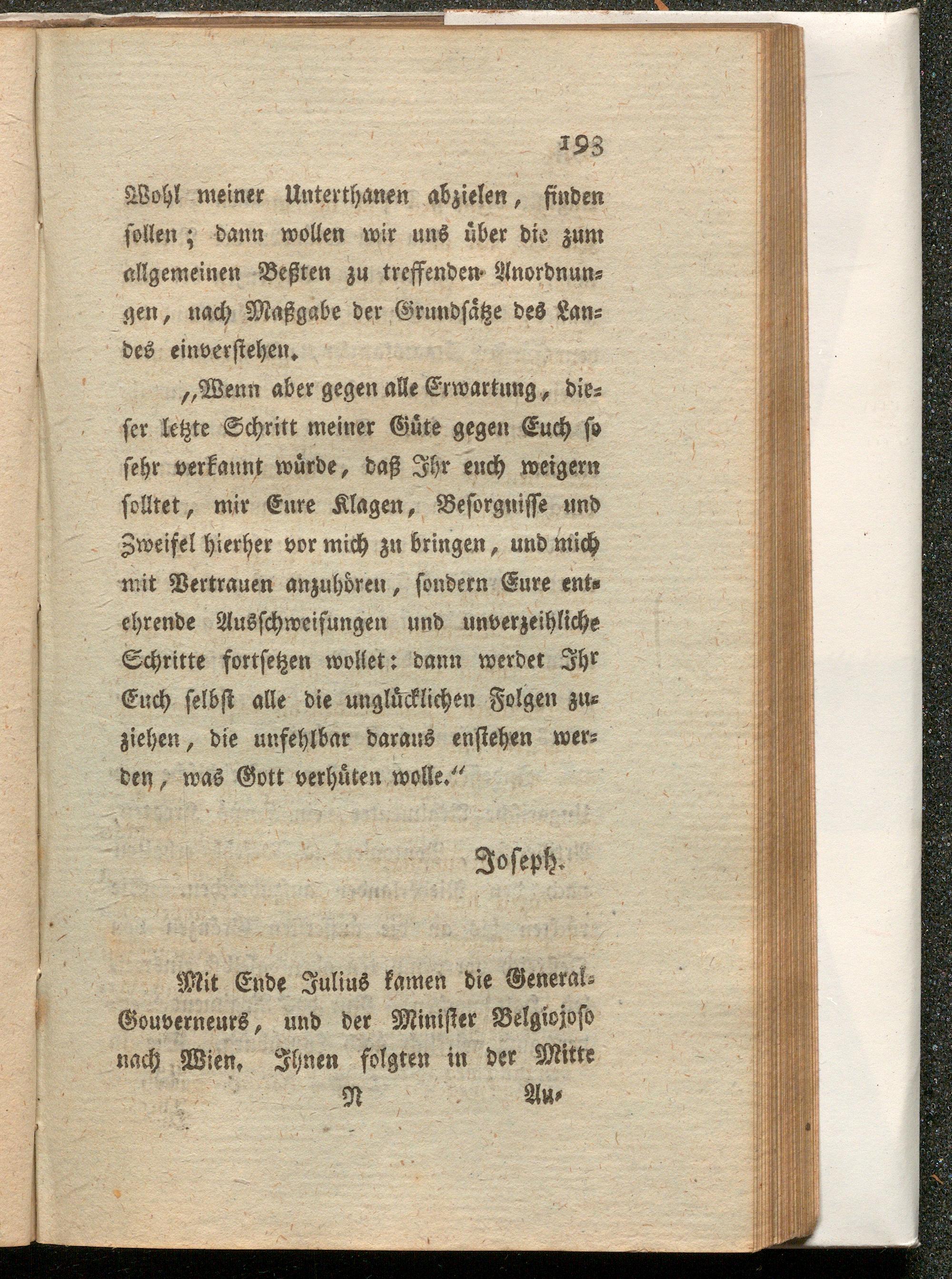 193

Wohl meiner Unterthanen abzielen, finden sollen; dann wollen wir uns über die zum allgemeinen Beßten zu treffenden Anordnungen, nach Maßgabe der Grundsätze des Landes einverstehen.

„Wenn aber gegen alle Erwartung, dieser letzte Schritt meiner Güte gegen Euch so sehr verkannt würde, daß Ihr euch weigern solltet, mir Eure Klagen, Besorgnisse und Zweifel hierher vor mich zu bringen, und mich mit Vertrauen anzuhören, sondern Eure entehrende Ausschweifungen und unverzeihliche Schritte fortsetzen wollet: dann werdet Ihr Euch selbst alle die unglücklichen Folgen zuziehen, die unfehlbar daraus enstehen werden, was Gott verhüten wolle.“

Joseph.

Mit Ende Julius kamen die General-Gouverneurs, und der Minister Belgiojoso nach Wien. Ihnen folgten in der Mitte

N Au-